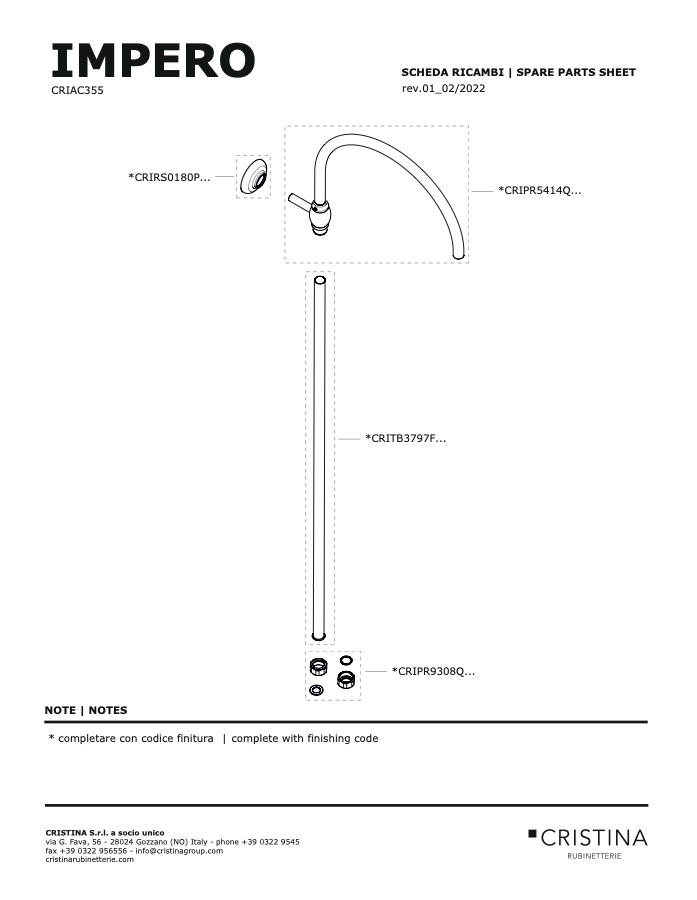 IMPERO
CRIAC355

SCHEDA RICAMBI | SPARE PARTS SHEET
rev.01_02/2022

*CRIRS0180P...

*CRIPR5414Q...

*CRITB3797F...

*CRIPR9308Q...

NOTE | NOTES

* completare con codice finitura | complete with finishing code

CRISTINA S.r.l. a socio unico
via G. Fava, 56 - 28024 Gozzano (NO) Italy - phone +39 0322 9545
fax +39 0322 956556 - info@cristinagroup.com
cristinarubinetterie.com

CRISTINA
RUBINETTERIE